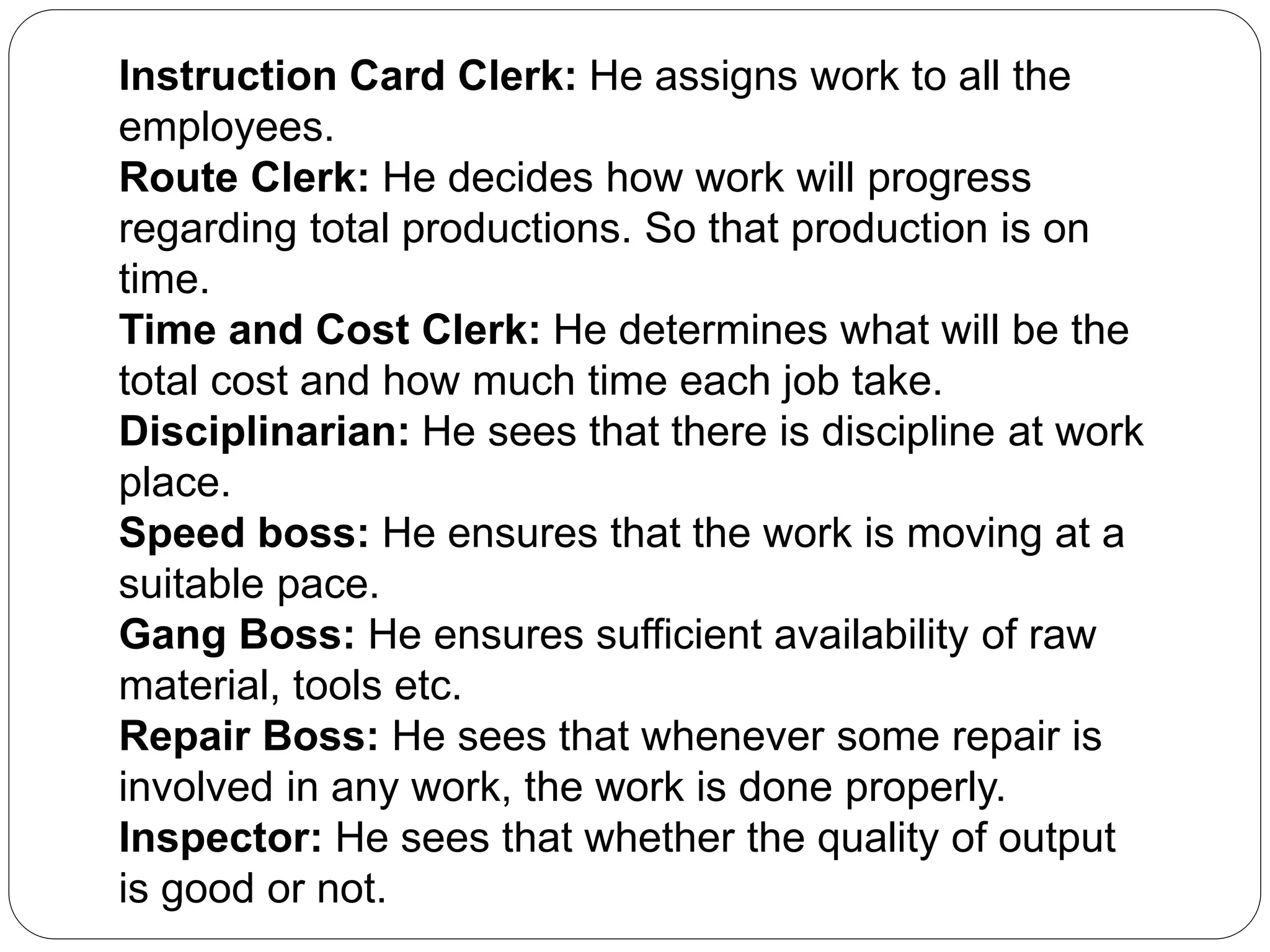 Instruction Card Clerk: He assigns work to all the employees.
Route Clerk: He decides how work will progress regarding total productions. So that production is on time.
Time and Cost Clerk: He determines what will be the total cost and how much time each job take.
Disciplinarian: He sees that there is discipline at work place.
Speed boss: He ensures that the work is moving at a suitable pace.
Gang Boss: He ensures sufficient availability of raw material, tools etc.
Repair Boss: He sees that whenever some repair is involved in any work, the work is done properly.
Inspector: He sees that whether the quality of output is good or not.